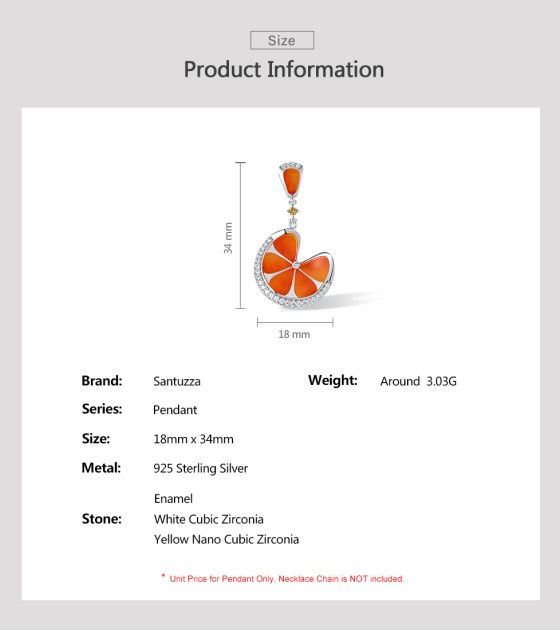 Size

Product Information

34 mm

18 mm

Brand: Santuzza

Series: Pendant

Size: 18mm x 34mm

Metal: 925 Sterling Silver

Stone: Enamel
White Cubic Zirconia
Yellow Nano Cubic Zirconia

Weight: Around 3.03G

* Unit Price for Pendant Only, Necklace Chain is NOT included.